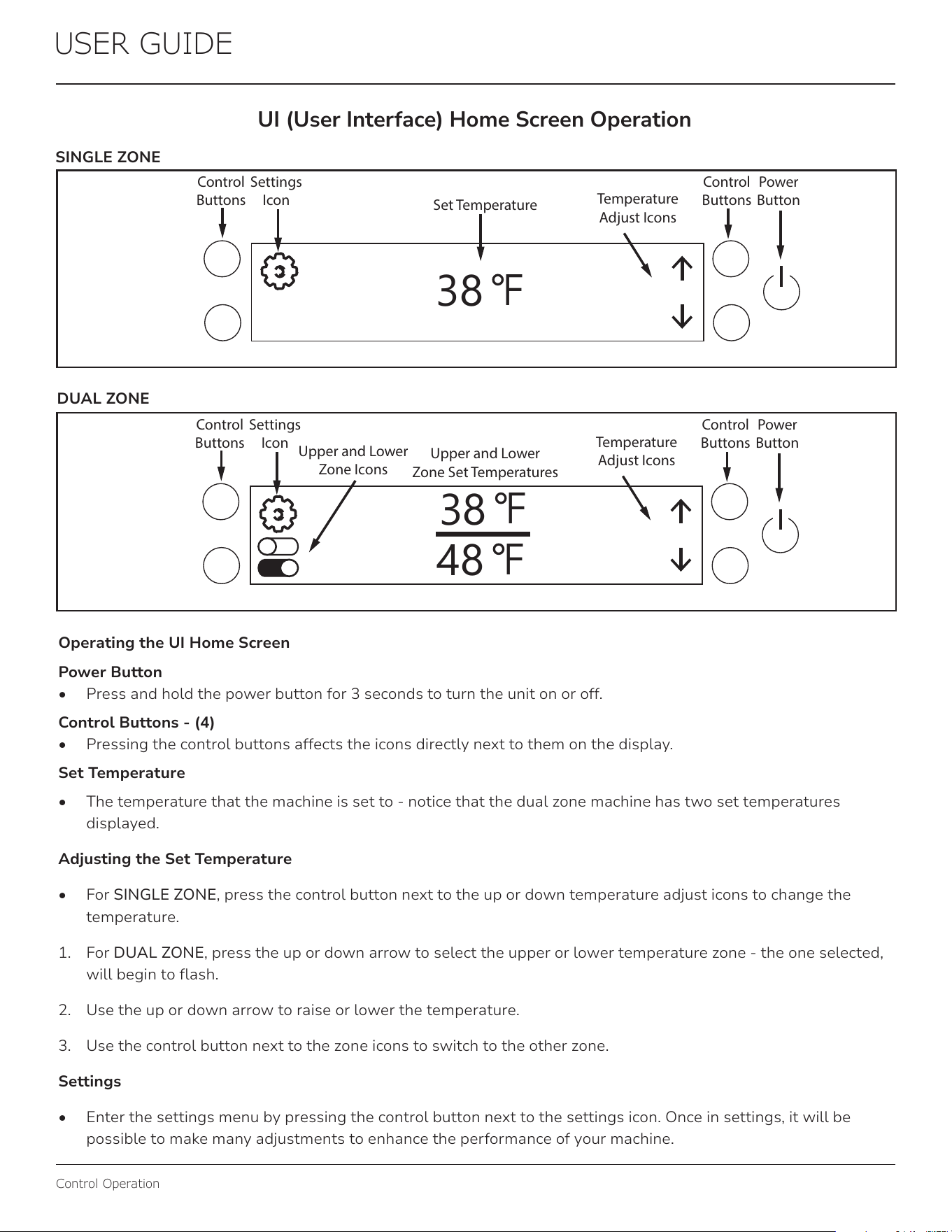 USER GUIDE

UI (User Interface) Home Screen Operation

SINGLE ZONE

Control Buttons Settings Icon Set Temperature Temperature Adjust Icons Control Buttons Power Button

38 °F

DUAL ZONE

Control Buttons Settings Icon Upper and Lower Zone Icons Upper and Lower Zone Set Temperatures Temperature Adjust Icons Control Buttons Power Button

38 °F
48 °F

Operating the UI Home Screen

Power Button

• Press and hold the power button for 3 seconds to turn the unit on or off.

Control Buttons - (4)

• Pressing the control buttons affects the icons directly next to them on the display.

Set Temperature

• The temperature that the machine is set to - notice that the dual zone machine has two set temperatures displayed.

Adjusting the Set Temperature

• For SINGLE ZONE, press the control button next to the up or down temperature adjust icons to change the temperature.

1. For DUAL ZONE, press the up or down arrow to select the upper or lower temperature zone - the one selected, will begin to flash.

2. Use the up or down arrow to raise or lower the temperature.

3. Use the control button next to the zone icons to switch to the other zone.

Settings

• Enter the settings menu by pressing the control button next to the settings icon. Once in settings, it will be possible to make many adjustments to enhance the performance of your machine.

Control Operation